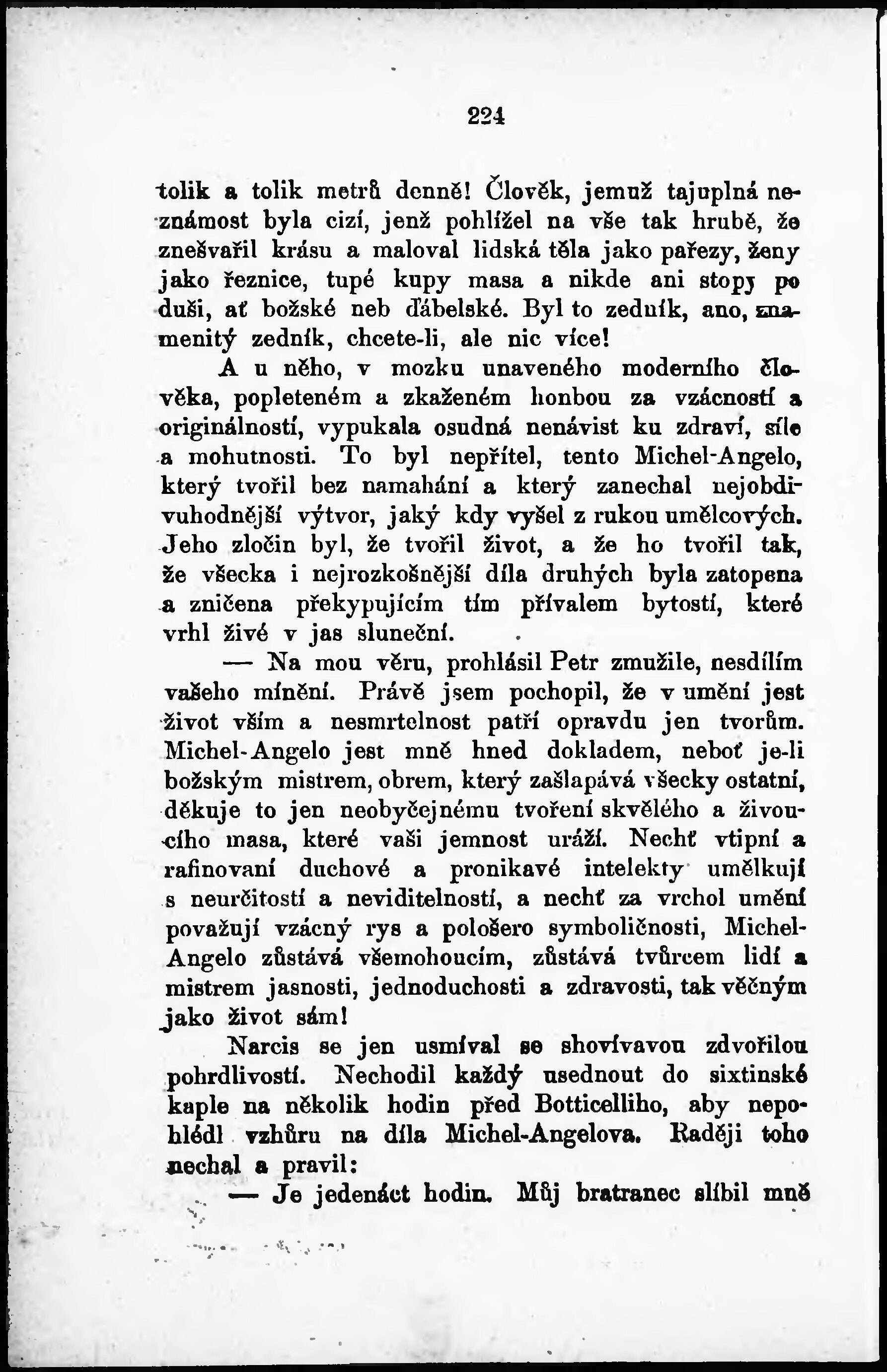 224

tolik a tolik metrů denně! Člověk, jemuž tajuplná neznámost byla cizí, jenž pohlížel na vše tak hrubě, že znešvařil krásu a maloval lidská těla jako pařezy, ženy jako řeznice, tupé kupy masa a nikde ani stopy po duši, ať božské neb ďábelské. Byl to zedník, ano, znamenitý zedník, chcete-li, ale nic více!

A u něho, v mozku unaveného moderního člověka, popleteném a zkaženém honbou za vzácností a originálností, vypukala osudná nenávist ku zdraví, síle a mohutnosti. To byl nepřítel, tento Michel-Angelo, který tvořil bez namahání a který zanechal nejobdivuhodnější výtvor, jaký kdy vyšel z rukou umělcových. Jeho zločin byl, že tvořil život, a že ho tvořil tak, že všecka i nejrozkošnější díla druhých byla zatopena a zničena překypujícím tím přívalem bytostí, které vrhl živé v jas sluneční.

— Na mou věru, prohlásil Petr zmužile, nesdílím vašeho mínění. Právě jsem pochopil, že v umění jest život vším a nesmrtelnost patří opravdu jen tvorům. Michel-Angelo jest mně hned dokladem, neboť je-li božským mistrem, obrem, který zašlapává všecky ostatní, děkuje to jen neobyčejnému tvoření skvělého a živoucího masa, které vaši jemnost uráží. Nechť vtipní a rafinovaní duchové a pronikavé intelekty umělkují s neurčitostí a neviditelností, a nechť za vrchol umění považují vzácný rys a pološero symboličnosti, Michel-Angelo zůstává všemohoucím, zůstává tvůrcem lidí a mistrem jasnosti, jednoduchosti a zdravosti, tak věčným jako život sám!

Narcis se jen usmíval se shovívavou zdvořilou pohrdlivostí. Nechodil každý usednout do sixtinské kaple na několik hodin před Botticelliho, aby nepohlédl vzhůru na díla Michel-Angelova. Raději toho nechal a pravil:

— Je jedenáct hodin. Můj bratranec slíbil mně